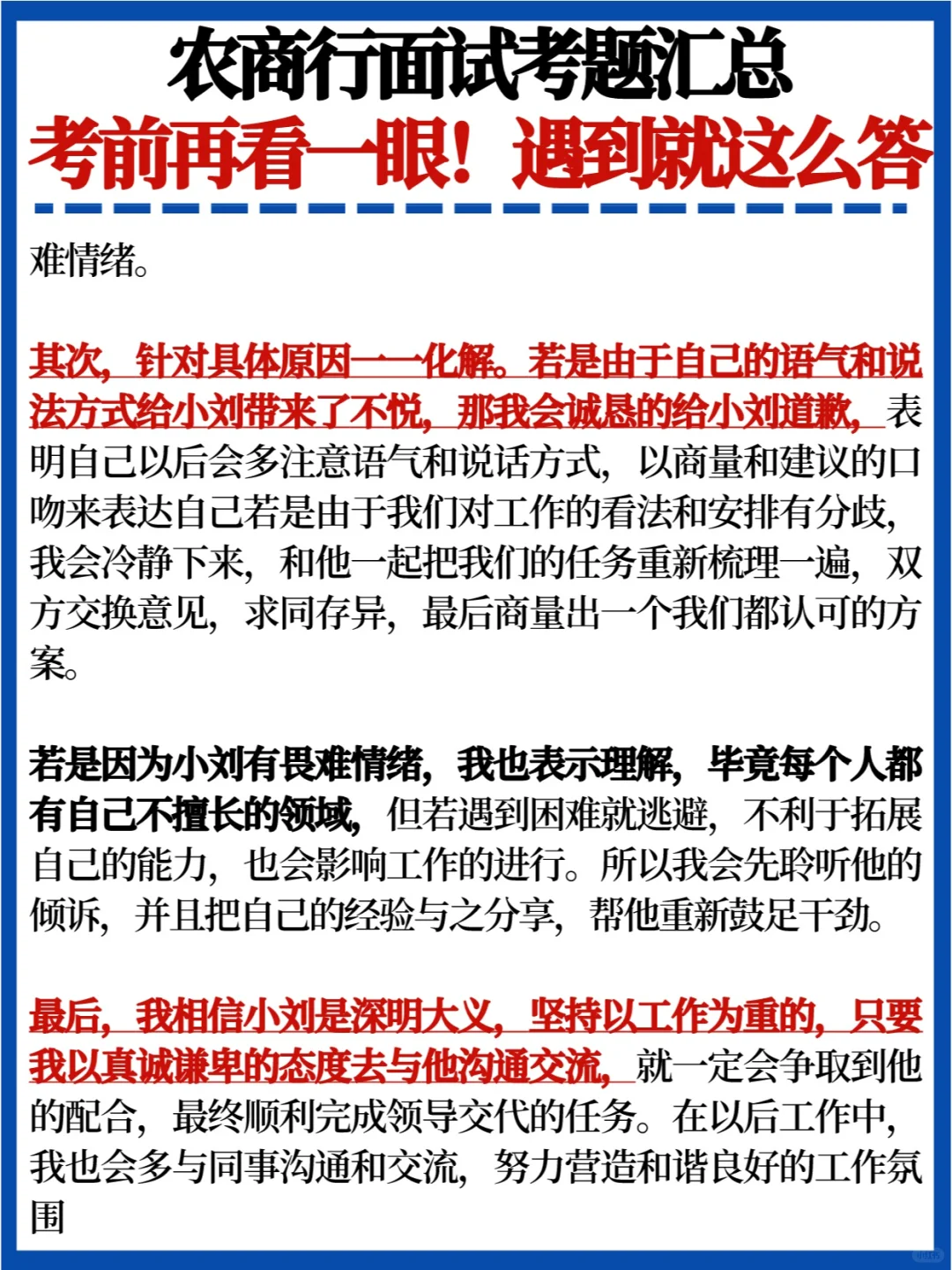 农商行面试考题汇总
考前再看一眼！遇到就这么答

难情绪。

其次，针对具体原因一一化解。若是由于自己的语气和说法方式给小刘带来了不悦，那我会诚恳的给小刘道歉，表明自己以后会多注意语气和说话方式，以商量和建议的口吻来表达自己若是由于我们对工作的看法和安排有分歧，我会冷静下来，和他一起把我们的任务重新梳理一遍，双方交换意见，求同存异，最后商量出一个我们都认可的方案。

若是因为小刘有畏难情绪，我也表示理解，毕竟每个人都有自己不擅长的领域，但若遇到困难就逃避，不利于拓展自己的能力，也会影响工作的进行。所以我会先聆听他的倾诉，并且把自己的经验与之分享，帮他重新鼓足干劲。

最后，我相信小刘是深明大义，坚持以工作为重的，只要我以真诚谦卑的态度去与他沟通交流，就一定会争取到他的配合，最终顺利完成领导交代的任务。在以后工作中，我也会多与同事沟通和交流，努力营造和谐良好的工作氛围